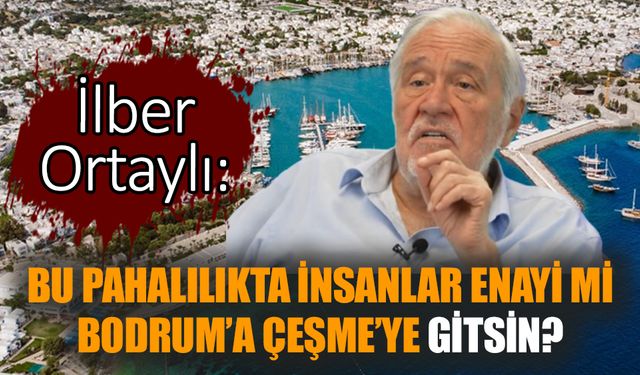 İlber Ortaylı:

BU PAHALILIKTA İNSANLAR ENAYİ Mİ BODRUM'A ÇEŞME'YE GİTSİN?